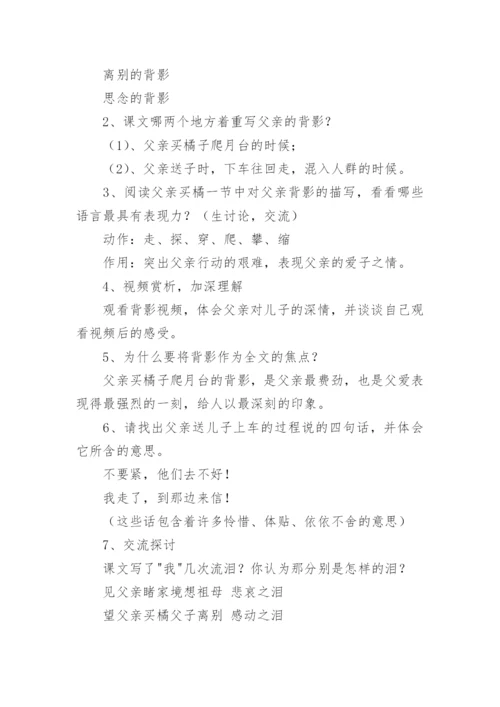 离别的背影

思念的背影

2、课文哪两个地方着重写父亲的背影？

（1）、父亲买橘子爬月台的时候；

（2）、父亲送子时，下车往回走，混入人群的时候。

3、阅读父亲买橘一节中对父亲背影的描写，看看哪些语言最具有表现力？（生讨论，交流）

动作：走、探、穿、爬、攀、缩

作用：突出父亲行动的艰难，表现父亲的爱子之情。

4、视频赏析，加深理解

观看背影视频，体会父亲对儿子的深情，并谈谈自己观看视频后的感受。

5、为什么要将背影作为全文的焦点？

父亲买橘子爬月台的背影，是父亲最费劲，也是父爱表现得最强烈的一刻，给人以最深刻的印象。

6、请找出父亲送儿子上车的过程说的四句话，并体会它所含的意思。

不要紧，他们去不好！

我走了，到那边来信！

（这些话包含着许多怜惜、体贴、依依不舍的意思）

7、交流探讨

课文写了"我"几次流泪？你认为那分别是怎样的泪？

见父亲睹家境想祖母 悲哀之泪

望父亲买橘父子离别 感动之泪